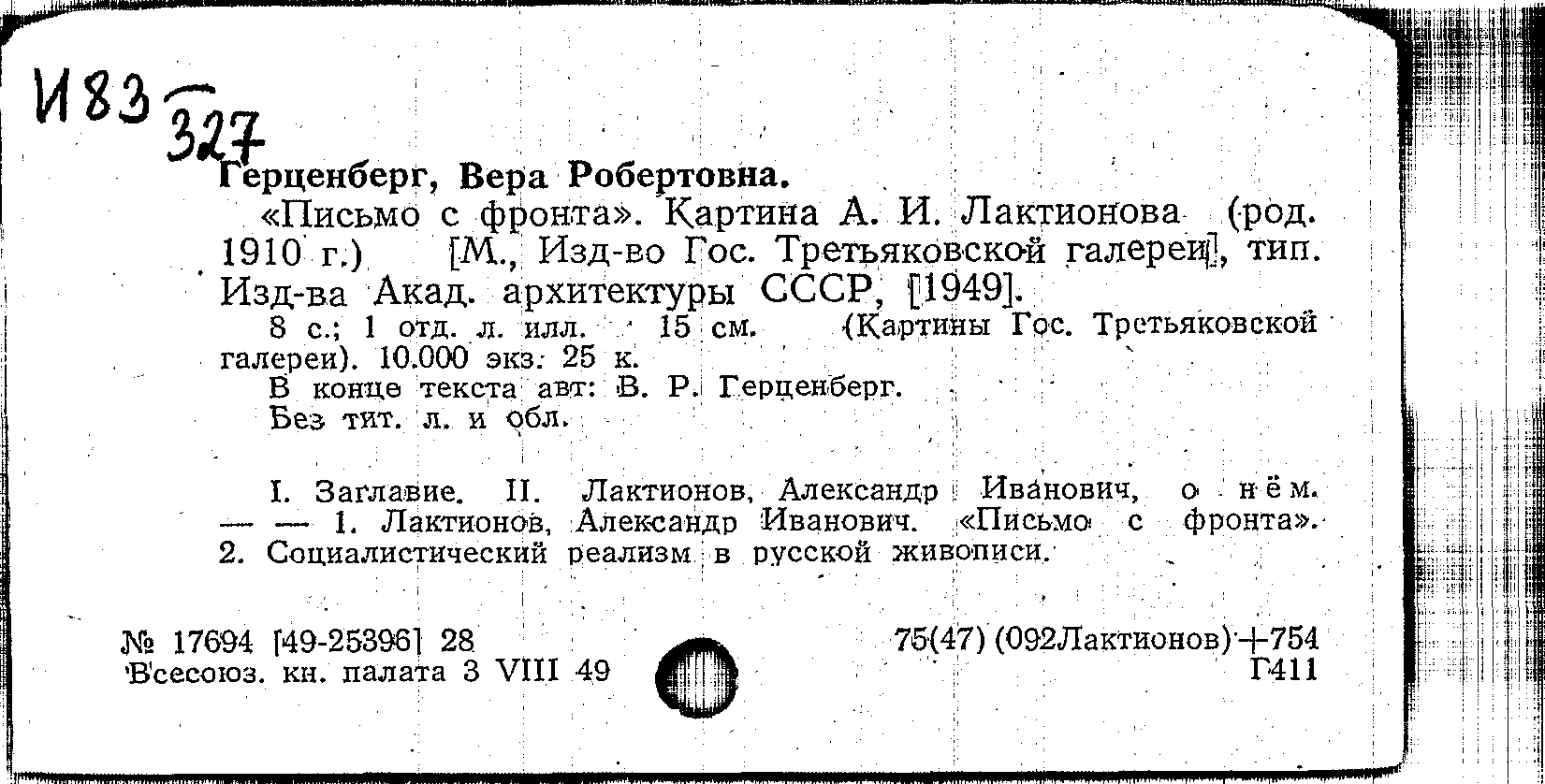 И83
327

Герценберг, Вера Робертовна.

«Письмо с фронта». Картина А. И. Лактионова (род. 1910 г.) [М., Изд-во Гос. Третьяковской галереи], тип. Изд-ва Акад. архитектуры СССР, [1949].

8 с.; 1 отд. л. илл. 15 см. (Картины Гос. Третьяковской галереи). 10.000 экз. 25 к.

В конце текста авт: В. Р. Герценберг.

Без тит. л. и обл.

I. Заглавие. II. Лактионов, Александр Иванович, о нём. — — 1. Лактионов, Александр Иванович. «Письмо с фронта». 2. Социалистический реализм в русской живописи.

№ 17694 [49-25396] 28
Всесоюз. кн. палата 3 VIII 49

75(47) (092Лактионов)+754
Г411